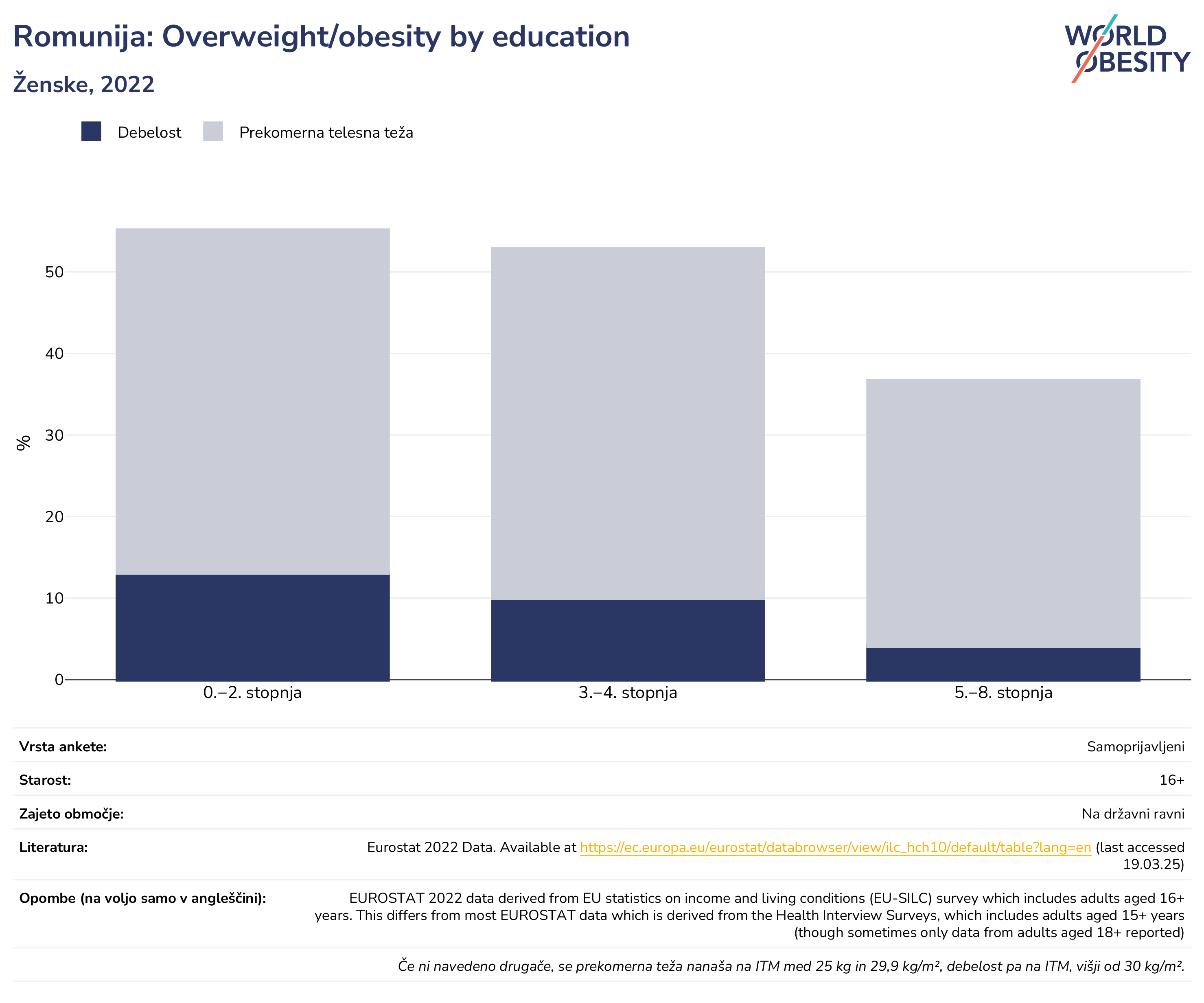 Romunija: Overweight/obesity by education

Ženske, 2022

WORLD OBESITY

Debelost   Prekomerna telesna teža

%

50
40
30
20
10
0

0.–2. stopnja   3.–4. stopnja   5.–8. stopnja

| Vrsta ankete: | Samoprijavljeni |
|---|---|
| Starost: | 16+ |
| Zajeto območje: | Na državni ravni |
| Literatura: | Eurostat 2022 Data. Available at https://ec.europa.eu/eurostat/databrowser/view/ilc_hch10/default/table?lang=en (last accessed 19.03.25) |
| Opombe (na voljo samo v angleščini): | EUROSTAT 2022 data derived from EU statistics on income and living conditions (EU-SILC) survey which includes adults aged 16+ years. This differs from most EUROSTAT data which is derived from the Health Interview Surveys, which includes adults aged 15+ years (though sometimes only data from adults aged 18+ reported) |

Če ni navedeno drugače, se prekomerna teža nanaša na ITM med 25 kg in 29,9 kg/m², debelost pa na ITM, višji od 30 kg/m².